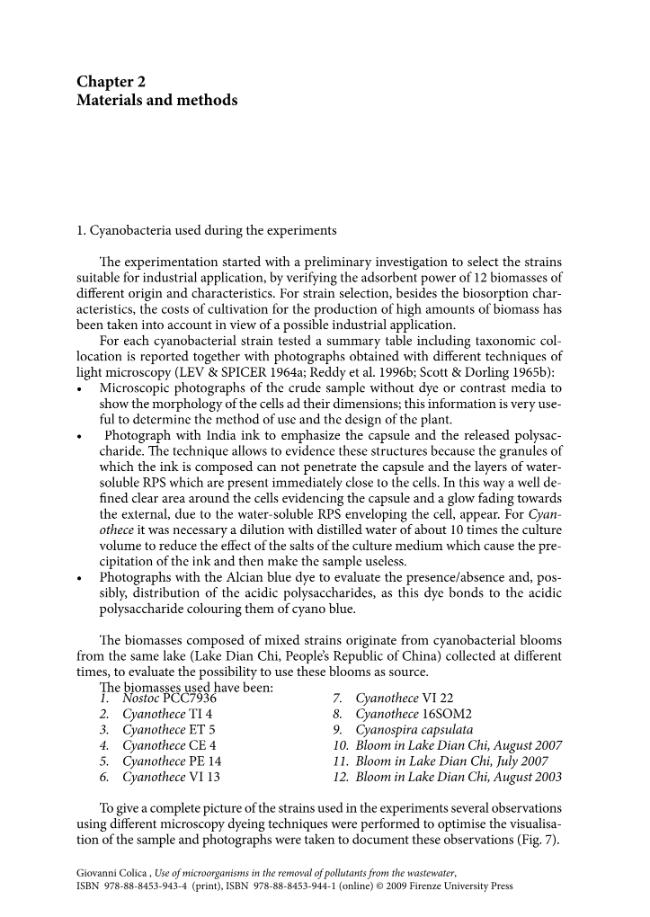 Chapter 2
Materials and methods

1. Cyanobacteria used during the experiments

The experimentation started with a preliminary investigation to select the strains suitable for industrial application, by verifying the adsorbent power of 12 biomasses of different origin and characteristics. For strain selection, besides the biosorption characteristics, the costs of cultivation for the production of high amounts of biomass has been taken into account in view of a possible industrial application.

For each cyanobacterial strain tested a summary table including taxonomic collocation is reported together with photographs obtained with different techniques of light microscopy (LEV & SPICER 1964a; Reddy et al. 1996b; Scott & Dorling 1965b):

• Microscopic photographs of the crude sample without dye or contrast media to show the morphology of the cells ad their dimensions; this information is very useful to determine the method of use and the design of the plant.
• Photograph with India ink to emphasize the capsule and the released polysaccharide. The technique allows to evidence these structures because the granules of which the ink is composed can not penetrate the capsule and the layers of water-soluble RPS which are present immediately close to the cells. In this way a well defined clear area around the cells evidencing the capsule and a glow fading towards the external, due to the water-soluble RPS enveloping the cell, appear. For Cyanothece it was necessary a dilution with distilled water of about 10 times the culture volume to reduce the effect of the salts of the culture medium which cause the precipitation of the ink and then make the sample useless.
• Photographs with the Alcian blue dye to evaluate the presence/absence and, possibly, distribution of the acidic polysaccharides, as this dye bonds to the acidic polysaccharide colouring them of cyano blue.

The biomasses composed of mixed strains originate from cyanobacterial blooms from the same lake (Lake Dian Chi, People's Republic of China) collected at different times, to evaluate the possibility to use these blooms as source.

The biomasses used have been:
1. Nostoc PCC7936
2. Cyanothece TI 4
3. Cyanothece ET 5
4. Cyanothece CE 4
5. Cyanothece PE 14
6. Cyanothece VI 13
7. Cyanothece VI 22
8. Cyanothece 16SOM2
9. Cyanospira capsulata
10. Bloom in Lake Dian Chi, August 2007
11. Bloom in Lake Dian Chi, July 2007
12. Bloom in Lake Dian Chi, August 2003

To give a complete picture of the strains used in the experiments several observations using different microscopy dyeing techniques were performed to optimise the visualisation of the sample and photographs were taken to document these observations (Fig. 7).

Giovanni Colica , Use of microorganisms in the removal of pollutants from the wastewater, ISBN 978-88-8453-943-4 (print), ISBN 978-88-8453-944-1 (online) © 2009 Firenze University Press